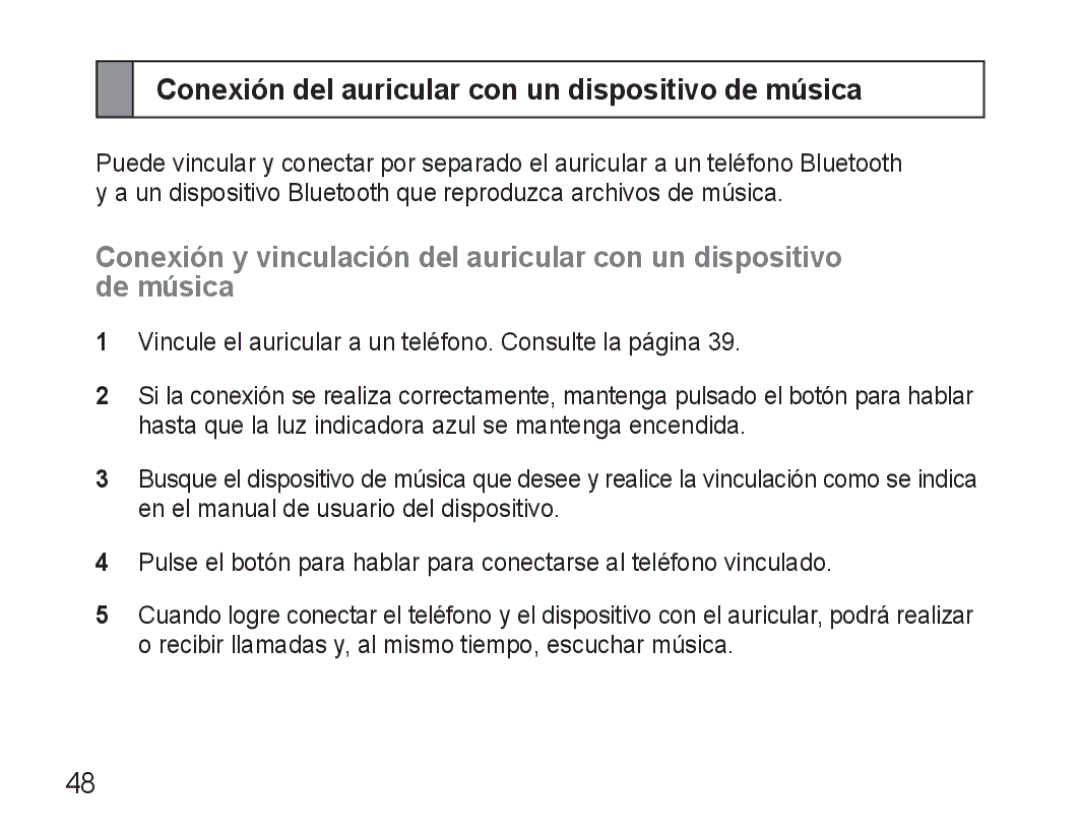 Conexión del auricular con un dispositivo de música

Puede vincular y conectar por separado el auricular a un teléfono Bluetooth y a un dispositivo Bluetooth que reproduzca archivos de música.

Conexión y vinculación del auricular con un dispositivo de música

1 Vincule el auricular a un teléfono. Consulte la página 39.

2 Si la conexión se realiza correctamente, mantenga pulsado el botón para hablar hasta que la luz indicadora azul se mantenga encendida.

3 Busque el dispositivo de música que desee y realice la vinculación como se indica en el manual de usuario del dispositivo.

4 Pulse el botón para hablar para conectarse al teléfono vinculado.

5 Cuando logre conectar el teléfono y el dispositivo con el auricular, podrá realizar o recibir llamadas y, al mismo tiempo, escuchar música.

48